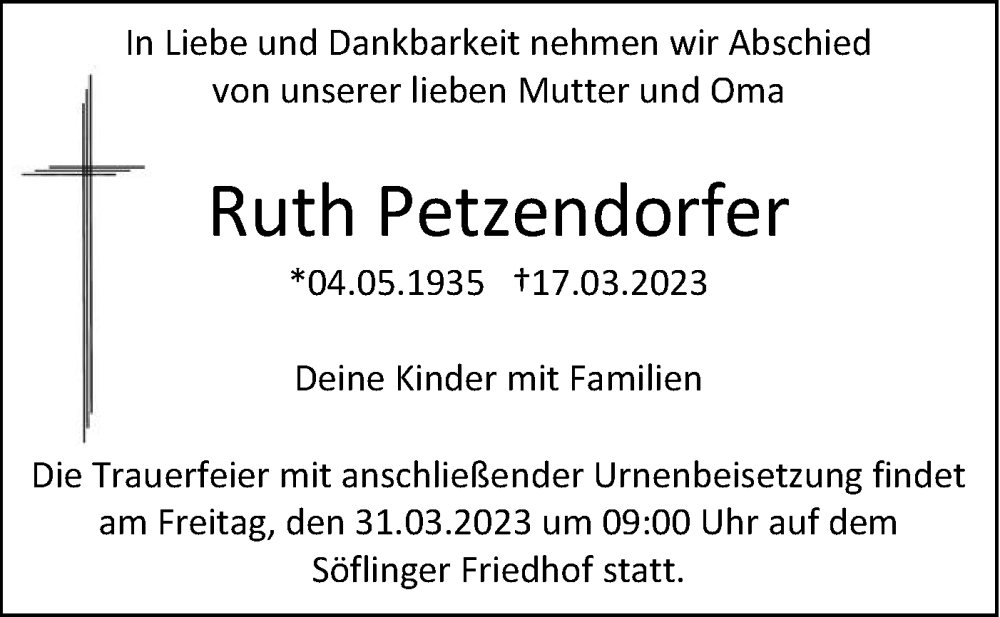 In Liebe und Dankbarkeit nehmen wir Abschied von unserer lieben Mutter und Oma

Ruth Petzendorfer

*04.05.1935 †17.03.2023

Deine Kinder mit Familien

Die Trauerfeier mit anschließender Urnenbeisetzung findet am Freitag, den 31.03.2023 um 09:00 Uhr auf dem Söflinger Friedhof statt.